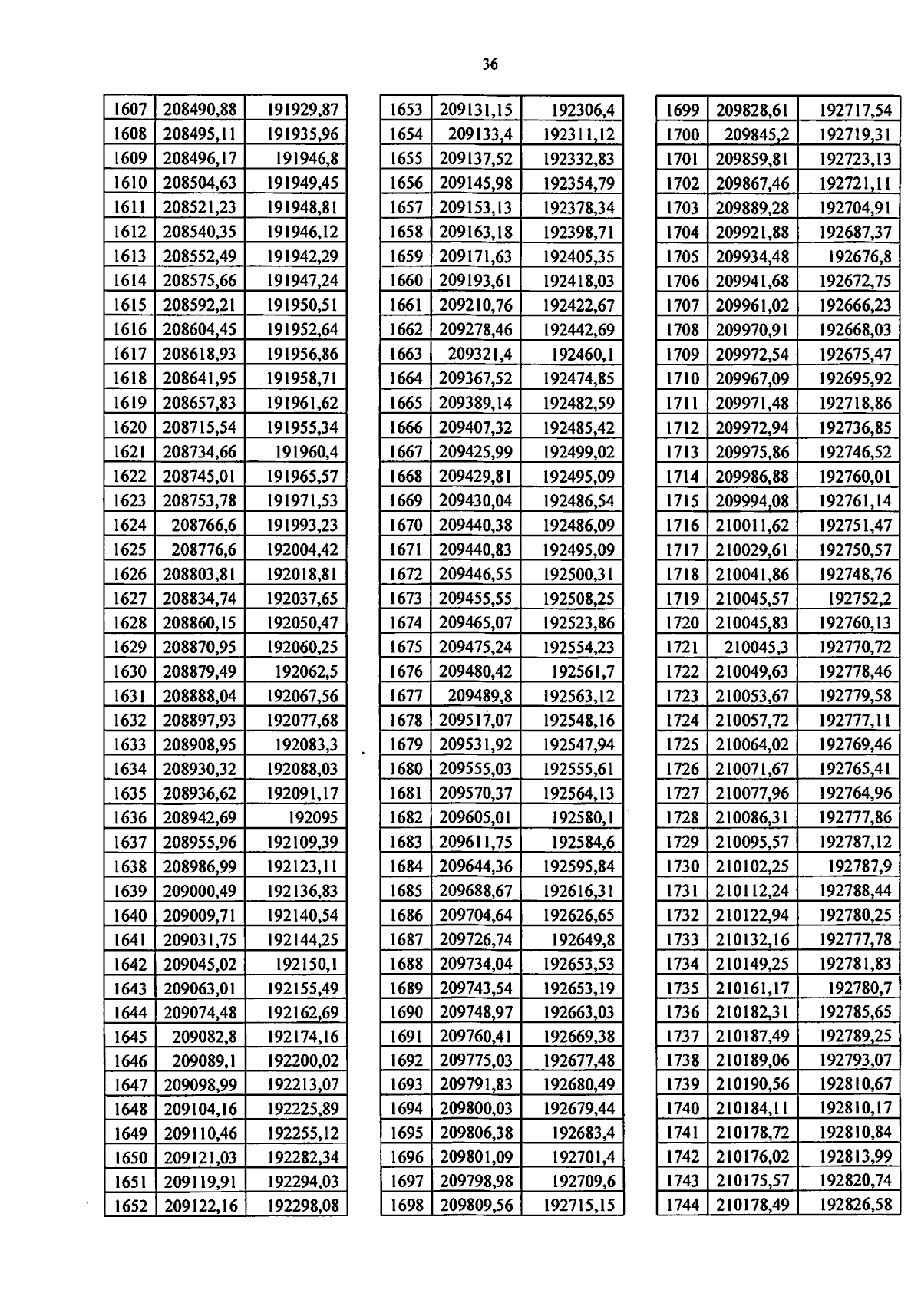 36

| | | |
|---|---|---|
| 1607 | 208490,88 | 191929,87 |
| 1608 | 208495,11 | 191935,96 |
| 1609 | 208496,17 | 191946,8 |
| 1610 | 208504,63 | 191949,45 |
| 1611 | 208521,23 | 191948,81 |
| 1612 | 208540,35 | 191946,12 |
| 1613 | 208552,49 | 191942,29 |
| 1614 | 208575,66 | 191947,24 |
| 1615 | 208592,21 | 191950,51 |
| 1616 | 208604,45 | 191952,64 |
| 1617 | 208618,93 | 191956,86 |
| 1618 | 208641,95 | 191958,71 |
| 1619 | 208657,83 | 191961,62 |
| 1620 | 208715,54 | 191955,34 |
| 1621 | 208734,66 | 191960,4 |
| 1622 | 208745,01 | 191965,57 |
| 1623 | 208753,78 | 191971,53 |
| 1624 | 208766,6 | 191993,23 |
| 1625 | 208776,6 | 192004,42 |
| 1626 | 208803,81 | 192018,81 |
| 1627 | 208834,74 | 192037,65 |
| 1628 | 208860,15 | 192050,47 |
| 1629 | 208870,95 | 192060,25 |
| 1630 | 208879,49 | 192062,5 |
| 1631 | 208888,04 | 192067,56 |
| 1632 | 208897,93 | 192077,68 |
| 1633 | 208908,95 | 192083,3 |
| 1634 | 208930,32 | 192088,03 |
| 1635 | 208936,62 | 192091,17 |
| 1636 | 208942,69 | 192095 |
| 1637 | 208955,96 | 192109,39 |
| 1638 | 208986,99 | 192123,11 |
| 1639 | 209000,49 | 192136,83 |
| 1640 | 209009,71 | 192140,54 |
| 1641 | 209031,75 | 192144,25 |
| 1642 | 209045,02 | 192150,1 |
| 1643 | 209063,01 | 192155,49 |
| 1644 | 209074,48 | 192162,69 |
| 1645 | 209082,8 | 192174,16 |
| 1646 | 209089,1 | 192200,02 |
| 1647 | 209098,99 | 192213,07 |
| 1648 | 209104,16 | 192225,89 |
| 1649 | 209110,46 | 192255,12 |
| 1650 | 209121,03 | 192282,34 |
| 1651 | 209119,91 | 192294,03 |
| 1652 | 209122,16 | 192298,08 |

| | | |
|---|---|---|
| 1653 | 209131,15 | 192306,4 |
| 1654 | 209133,4 | 192311,12 |
| 1655 | 209137,52 | 192332,83 |
| 1656 | 209145,98 | 192354,79 |
| 1657 | 209153,13 | 192378,34 |
| 1658 | 209163,18 | 192398,71 |
| 1659 | 209171,63 | 192405,35 |
| 1660 | 209193,61 | 192418,03 |
| 1661 | 209210,76 | 192422,67 |
| 1662 | 209278,46 | 192442,69 |
| 1663 | 209321,4 | 192460,1 |
| 1664 | 209367,52 | 192474,85 |
| 1665 | 209389,14 | 192482,59 |
| 1666 | 209407,32 | 192485,42 |
| 1667 | 209425,99 | 192499,02 |
| 1668 | 209429,81 | 192495,09 |
| 1669 | 209430,04 | 192486,54 |
| 1670 | 209440,38 | 192486,09 |
| 1671 | 209440,83 | 192495,09 |
| 1672 | 209446,55 | 192500,31 |
| 1673 | 209455,55 | 192508,25 |
| 1674 | 209465,07 | 192523,86 |
| 1675 | 209475,24 | 192554,23 |
| 1676 | 209480,42 | 192561,7 |
| 1677 | 209489,8 | 192563,12 |
| 1678 | 209517,07 | 192548,16 |
| 1679 | 209531,92 | 192547,94 |
| 1680 | 209555,03 | 192555,61 |
| 1681 | 209570,37 | 192564,13 |
| 1682 | 209605,01 | 192580,1 |
| 1683 | 209611,75 | 192584,6 |
| 1684 | 209644,36 | 192595,84 |
| 1685 | 209688,67 | 192616,31 |
| 1686 | 209704,64 | 192626,65 |
| 1687 | 209726,74 | 192649,8 |
| 1688 | 209734,04 | 192653,53 |
| 1689 | 209743,54 | 192653,19 |
| 1690 | 209748,97 | 192663,03 |
| 1691 | 209760,41 | 192669,38 |
| 1692 | 209775,03 | 192677,48 |
| 1693 | 209791,83 | 192680,49 |
| 1694 | 209800,03 | 192679,44 |
| 1695 | 209806,38 | 192683,4 |
| 1696 | 209801,09 | 192701,4 |
| 1697 | 209798,98 | 192709,6 |
| 1698 | 209809,56 | 192715,15 |

| | | |
|---|---|---|
| 1699 | 209828,61 | 192717,54 |
| 1700 | 209845,2 | 192719,31 |
| 1701 | 209859,81 | 192723,13 |
| 1702 | 209867,46 | 192721,11 |
| 1703 | 209889,28 | 192704,91 |
| 1704 | 209921,88 | 192687,37 |
| 1705 | 209934,48 | 192676,8 |
| 1706 | 209941,68 | 192672,75 |
| 1707 | 209961,02 | 192666,23 |
| 1708 | 209970,91 | 192668,03 |
| 1709 | 209972,54 | 192675,47 |
| 1710 | 209967,09 | 192695,92 |
| 1711 | 209971,48 | 192718,86 |
| 1712 | 209972,94 | 192736,85 |
| 1713 | 209975,86 | 192746,52 |
| 1714 | 209986,88 | 192760,01 |
| 1715 | 209994,08 | 192761,14 |
| 1716 | 210011,62 | 192751,47 |
| 1717 | 210029,61 | 192750,57 |
| 1718 | 210041,86 | 192748,76 |
| 1719 | 210045,57 | 192752,2 |
| 1720 | 210045,83 | 192760,13 |
| 1721 | 210045,3 | 192770,72 |
| 1722 | 210049,63 | 192778,46 |
| 1723 | 210053,67 | 192779,58 |
| 1724 | 210057,72 | 192777,11 |
| 1725 | 210064,02 | 192769,46 |
| 1726 | 210071,67 | 192765,41 |
| 1727 | 210077,96 | 192764,96 |
| 1728 | 210086,31 | 192777,86 |
| 1729 | 210095,57 | 192787,12 |
| 1730 | 210102,25 | 192787,9 |
| 1731 | 210112,24 | 192788,44 |
| 1732 | 210122,94 | 192780,25 |
| 1733 | 210132,16 | 192777,78 |
| 1734 | 210149,25 | 192781,83 |
| 1735 | 210161,17 | 192780,7 |
| 1736 | 210182,31 | 192785,65 |
| 1737 | 210187,49 | 192789,25 |
| 1738 | 210189,06 | 192793,07 |
| 1739 | 210190,56 | 192810,67 |
| 1740 | 210184,11 | 192810,17 |
| 1741 | 210178,72 | 192810,84 |
| 1742 | 210176,02 | 192813,99 |
| 1743 | 210175,57 | 192820,74 |
| 1744 | 210178,49 | 192826,58 |